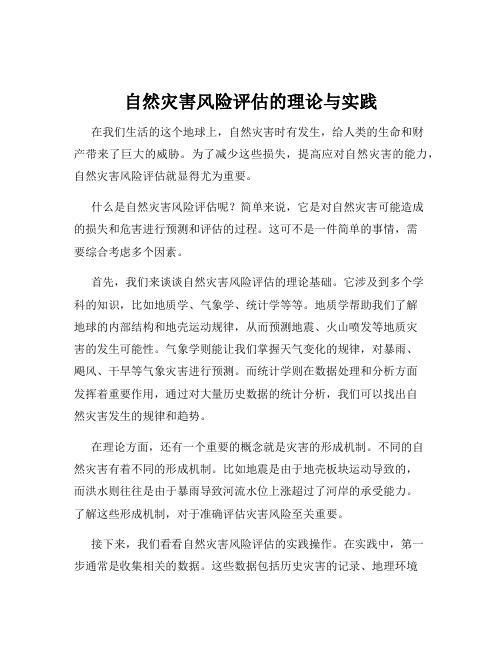 自然灾害风险评估的理论与实践

在我们生活的这个地球上，自然灾害时有发生，给人类的生命和财产带来了巨大的威胁。为了减少这些损失，提高应对自然灾害的能力，自然灾害风险评估就显得尤为重要。

什么是自然灾害风险评估呢？简单来说，它是对自然灾害可能造成的损失和危害进行预测和评估的过程。这可不是一件简单的事情，需要综合考虑多个因素。

首先，我们来谈谈自然灾害风险评估的理论基础。它涉及到多个学科的知识，比如地质学、气象学、统计学等等。地质学帮助我们了解地球的内部结构和地壳运动规律，从而预测地震、火山喷发等地质灾害的发生可能性。气象学则能让我们掌握天气变化的规律，对暴雨、飓风、干旱等气象灾害进行预测。而统计学则在数据处理和分析方面发挥着重要作用，通过对大量历史数据的统计分析，我们可以找出自然灾害发生的规律和趋势。

在理论方面，还有一个重要的概念就是灾害的形成机制。不同的自然灾害有着不同的形成机制。比如地震是由于地壳板块运动导致的，而洪水则往往是由于暴雨导致河流水位上涨超过了河岸的承受能力。了解这些形成机制，对于准确评估灾害风险至关重要。

接下来，我们看看自然灾害风险评估的实践操作。在实践中，第一步通常是收集相关的数据。这些数据包括历史灾害的记录、地理环境